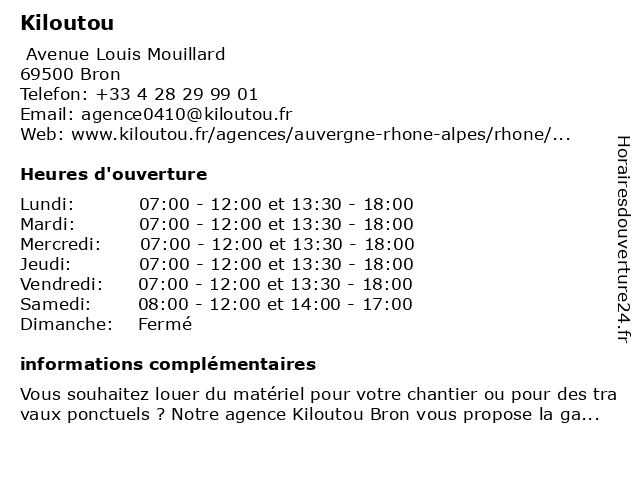 Kiloutou
Avenue Louis Mouillard
69500 Bron
Telefon: +33 4 28 29 99 01
Email: agence0410@kiloutou.fr
Web: www.kiloutou.fr/agences/auvergne-rhone-alpes/rhone/...

Heures d'ouverture

| | |
|---|---|
| Lundi: | 07:00 - 12:00 et 13:30 - 18:00 |
| Mardi: | 07:00 - 12:00 et 13:30 - 18:00 |
| Mercredi: | 07:00 - 12:00 et 13:30 - 18:00 |
| Jeudi: | 07:00 - 12:00 et 13:30 - 18:00 |
| Vendredi: | 07:00 - 12:00 et 13:30 - 18:00 |
| Samedi: | 08:00 - 12:00 et 14:00 - 17:00 |
| Dimanche: | Fermé |

informations complémentaires

Vous souhaitez louer du matériel pour votre chantier ou pour des tra vaux ponctuels ? Notre agence Kiloutou Bron vous propose la ga...

Horairesdouverture24.fr